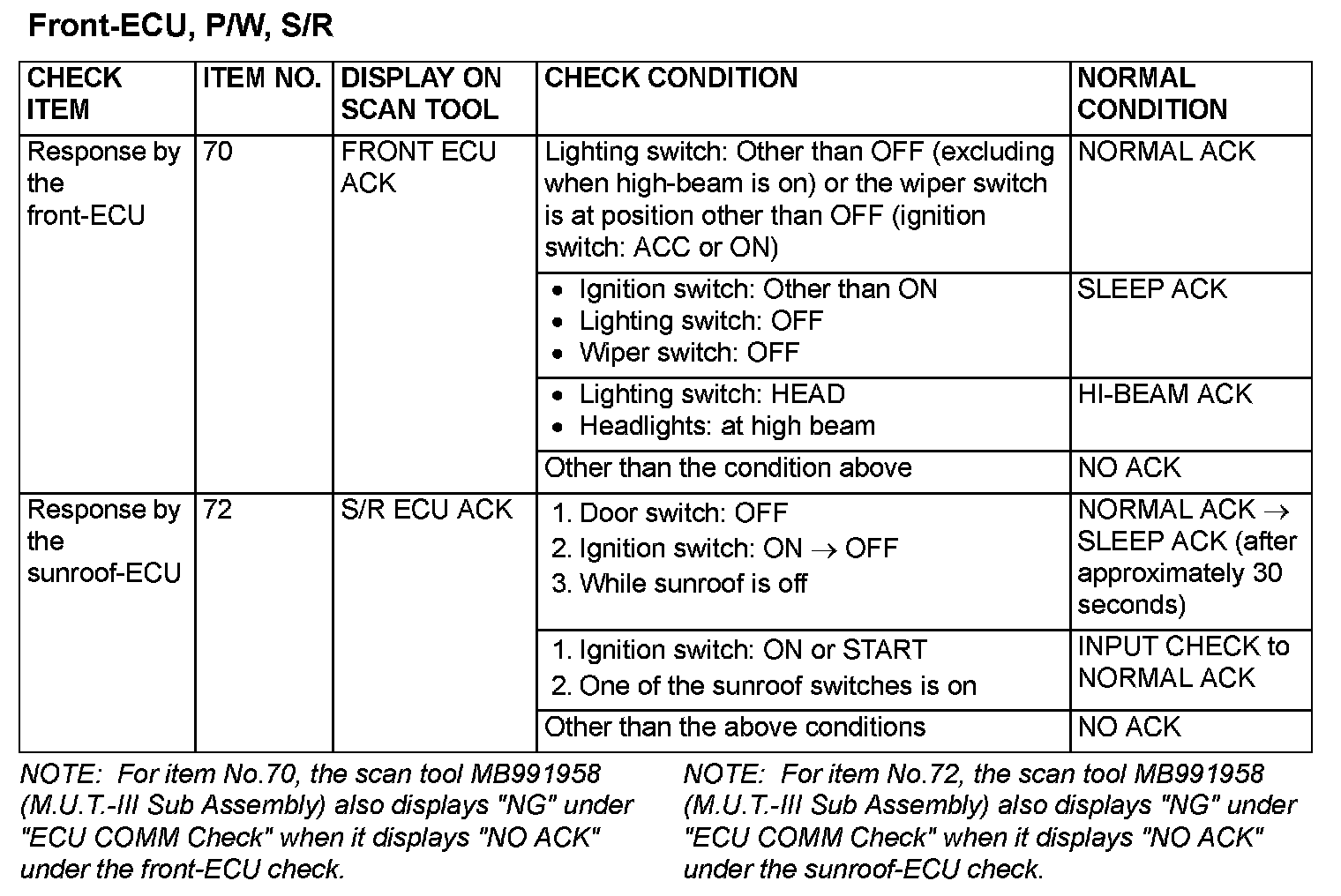 Front-ECU, P/W, S/R

| CHECK ITEM | ITEM NO. | DISPLAY ON SCAN TOOL | CHECK CONDITION | NORMAL CONDITION |
|---|---|---|---|---|
| Response by the front-ECU | 70 | FRONT ECU ACK | Lighting switch: Other than OFF (excluding when high-beam is on) or the wiper switch is at position other than OFF (ignition switch: ACC or ON) | NORMAL ACK |
| | | | • Ignition switch: Other than ON • Lighting switch: OFF • Wiper switch: OFF | SLEEP ACK |
| | | | • Lighting switch: HEAD • Headlights: at high beam | HI-BEAM ACK |
| | | | Other than the condition above | NO ACK |
| Response by the sunroof-ECU | 72 | S/R ECU ACK | 1. Door switch: OFF 2. Ignition switch: ON $\rightarrow$ OFF 3. While sunroof is off | NORMAL ACK $\rightarrow$ SLEEP ACK (after approximately 30 seconds) |
| | | | 1. Ignition switch: ON or START 2. One of the sunroof switches is on | INPUT CHECK to NORMAL ACK |
| | | | Other than the above conditions | NO ACK |

NOTE: For item No.70, the scan tool MB991958 (M.U.T.-III Sub Assembly) also displays "NG" under "ECU COMM Check" when it displays "NO ACK" under the front-ECU check.

NOTE: For item No.72, the scan tool MB991958 (M.U.T.-III Sub Assembly) also displays "NG" under "ECU COMM Check" when it displays "NO ACK" under the sunroof-ECU check.